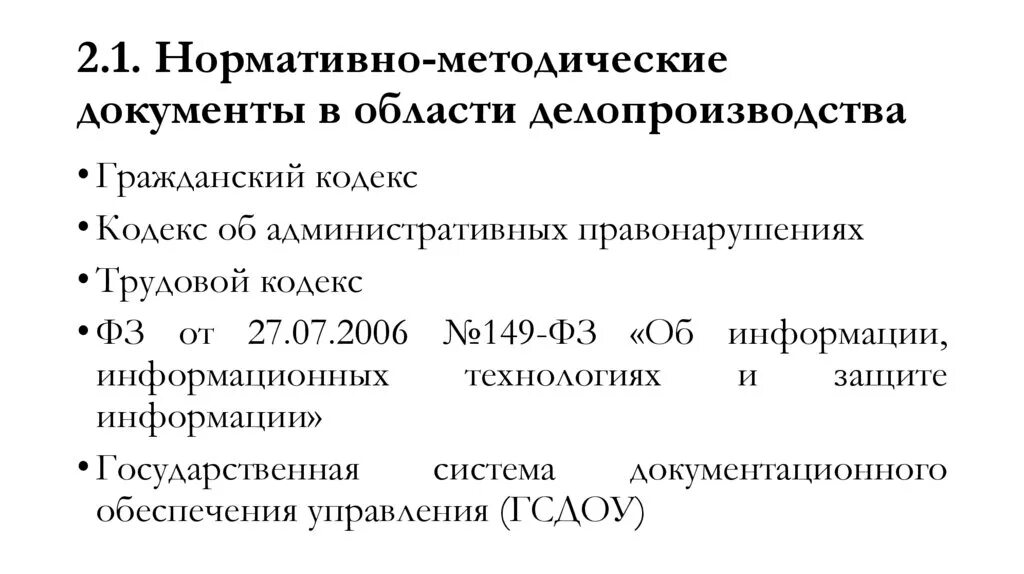 2.1. Нормативно-методические документы в области делопроизводства

• Гражданский кодекс
• Кодекс об административных правонарушениях
• Трудовой кодекс
• ФЗ от 27.07.2006 №149-ФЗ «Об информации, информационных технологиях и защите информации»
• Государственная система документационного обеспечения управления (ГСДОУ)